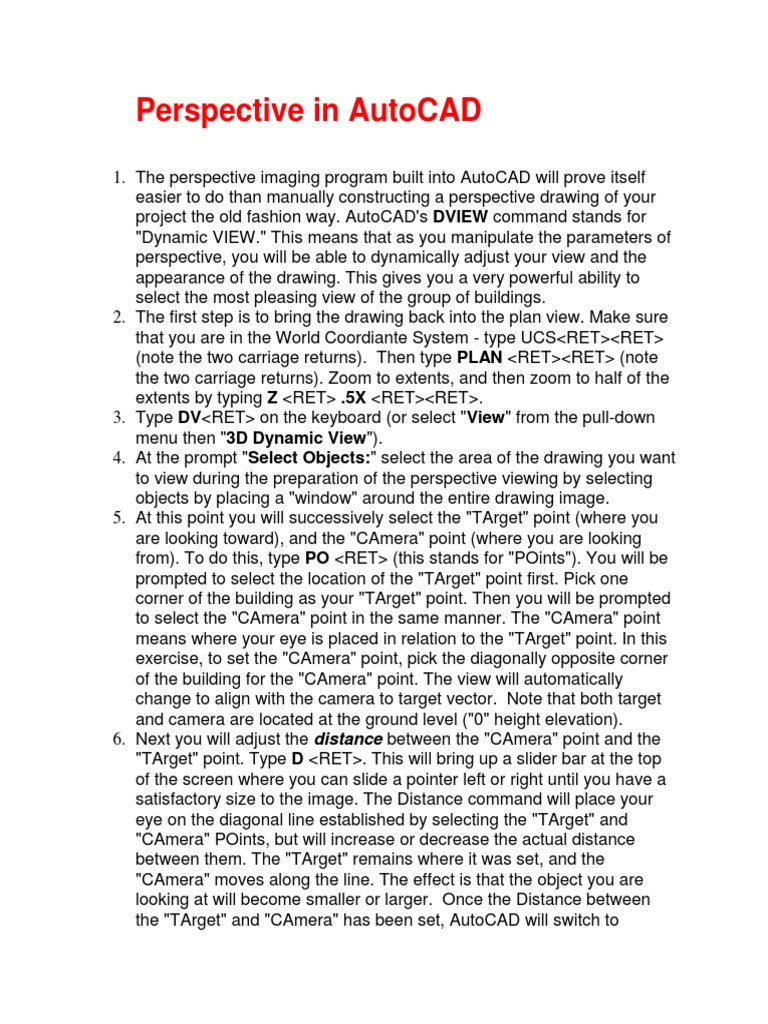 Perspective in AutoCAD

1. The perspective imaging program built into AutoCAD will prove itself easier to do than manually constructing a perspective drawing of your project the old fashion way. AutoCAD's DVIEW command stands for "Dynamic VIEW." This means that as you manipulate the parameters of perspective, you will be able to dynamically adjust your view and the appearance of the drawing. This gives you a very powerful ability to select the most pleasing view of the group of buildings.
2. The first step is to bring the drawing back into the plan view. Make sure that you are in the World Coordiante System - type UCS<RET><RET> (note the two carriage returns). Then type PLAN <RET><RET> (note the two carriage returns). Zoom to extents, and then zoom to half of the extents by typing Z <RET> .5X <RET><RET>.
3. Type DV<RET> on the keyboard (or select "View" from the pull-down menu then "3D Dynamic View").
4. At the prompt "Select Objects:" select the area of the drawing you want to view during the preparation of the perspective viewing by selecting objects by placing a "window" around the entire drawing image.
5. At this point you will successively select the "TArget" point (where you are looking toward), and the "CAmera" point (where you are looking from). To do this, type PO <RET> (this stands for "POints"). You will be prompted to select the location of the "TArget" point first. Pick one corner of the building as your "TArget" point. Then you will be prompted to select the "CAmera" point in the same manner. The "CAmera" point means where your eye is placed in relation to the "TArget" point. In this exercise, to set the "CAmera" point, pick the diagonally opposite corner of the building for the "CAmera" point. The view will automatically change to align with the camera to target vector. Note that both target and camera are located at the ground level ("0" height elevation).
6. Next you will adjust the distance between the "CAmera" point and the "TArget" point. Type D <RET>. This will bring up a slider bar at the top of the screen where you can slide a pointer left or right until you have a satisfactory size to the image. The Distance command will place your eye on the diagonal line established by selecting the "TArget" and "CAmera" POints, but will increase or decrease the actual distance between them. The "TArget" remains where it was set, and the "CAmera" moves along the line. The effect is that the object you are looking at will become smaller or larger. Once the Distance between the "TArget" and "CAmera" has been set, AutoCAD will switch to